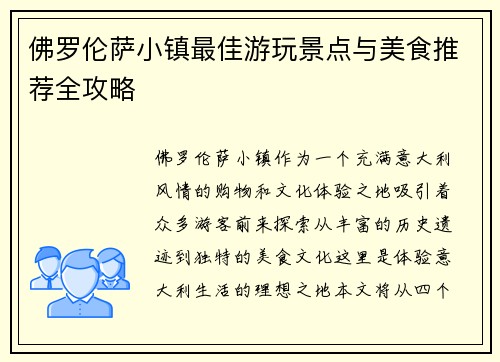 佛罗伦萨小镇最佳游玩景点与美食推荐全攻略

佛罗伦萨小镇作为一个充满意大利风情的购物和文化体验之地吸引着众多游客前来探索从丰富的历史遗迹到独特的美食文化这里是体验意大利生活的理想之地本文将从四个